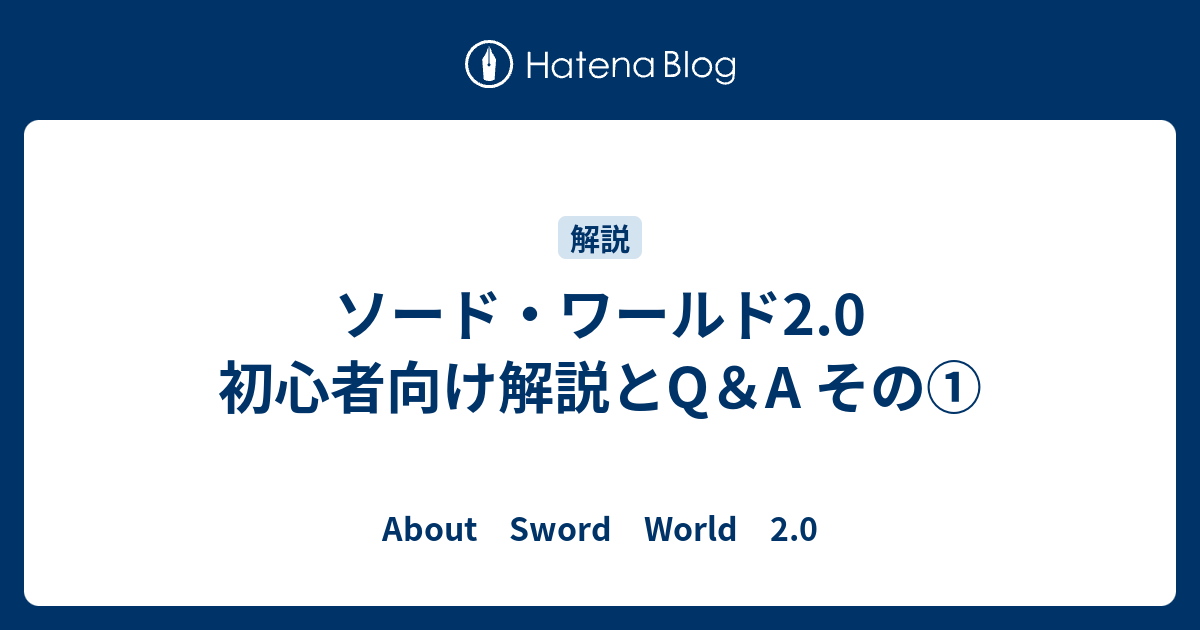 Hatena Blog

解説

ソード・ワールド2.0
初心者向け解説とQ＆A その①

About　Sword　World　2.0